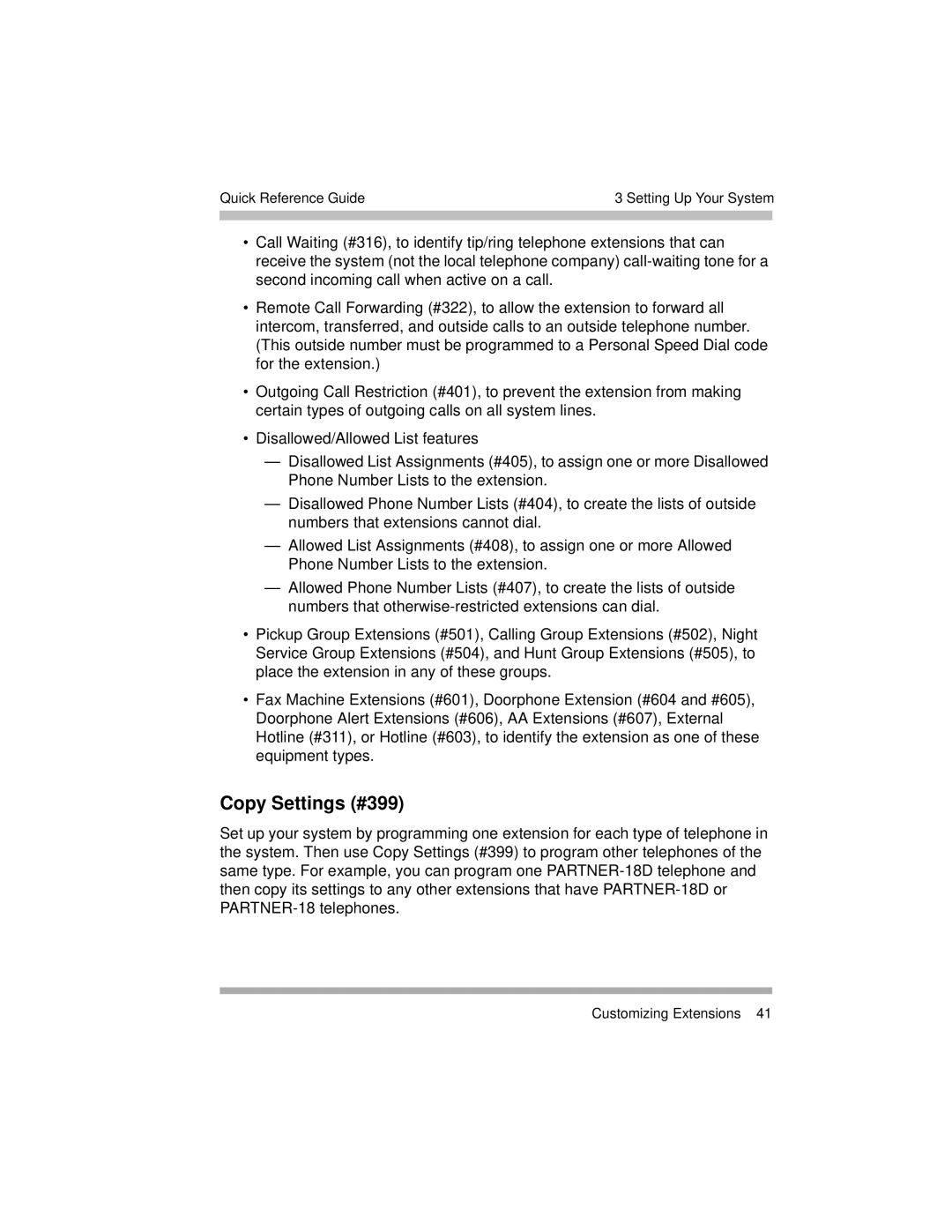 Quick Reference Guide

3 Setting Up Your System

• Call Waiting (#316), to identify tip/ring telephone extensions that can receive the system (not the local telephone company) call-waiting tone for a second incoming call when active on a call.

• Remote Call Forwarding (#322), to allow the extension to forward all intercom, transferred, and outside calls to an outside telephone number. (This outside number must be programmed to a Personal Speed Dial code for the extension.)

• Outgoing Call Restriction (#401), to prevent the extension from making certain types of outgoing calls on all system lines.

• Disallowed/Allowed List features

— Disallowed List Assignments (#405), to assign one or more Disallowed Phone Number Lists to the extension.

— Disallowed Phone Number Lists (#404), to create the lists of outside numbers that extensions cannot dial.

— Allowed List Assignments (#408), to assign one or more Allowed Phone Number Lists to the extension.

— Allowed Phone Number Lists (#407), to create the lists of outside numbers that otherwise-restricted extensions can dial.

• Pickup Group Extensions (#501), Calling Group Extensions (#502), Night Service Group Extensions (#504), and Hunt Group Extensions (#505), to place the extension in any of these groups.

• Fax Machine Extensions (#601), Doorphone Extension (#604 and #605), Doorphone Alert Extensions (#606), AA Extensions (#607), External Hotline (#311), or Hotline (#603), to identify the extension as one of these equipment types.

Copy Settings (#399)

Set up your system by programming one extension for each type of telephone in the system. Then use Copy Settings (#399) to program other telephones of the same type. For example, you can program one PARTNER-18D telephone and then copy its settings to any other extensions that have PARTNER-18D or PARTNER-18 telephones.

Customizing Extensions 41